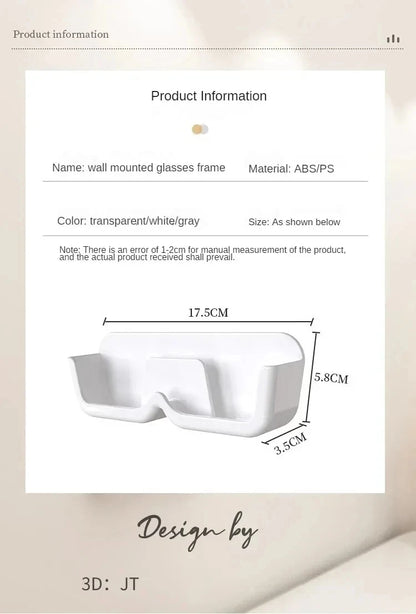 Product information

Product Information

Name: wall mounted glasses frame

Material: ABS/PS

Color: transparent/white/gray

Size: As shown below

Note: There is an error of 1-2cm for manual measurement of the product, and the actual product received shall prevail.

17.5CM

5.8CM

3.5CM

Design by

3D: JT